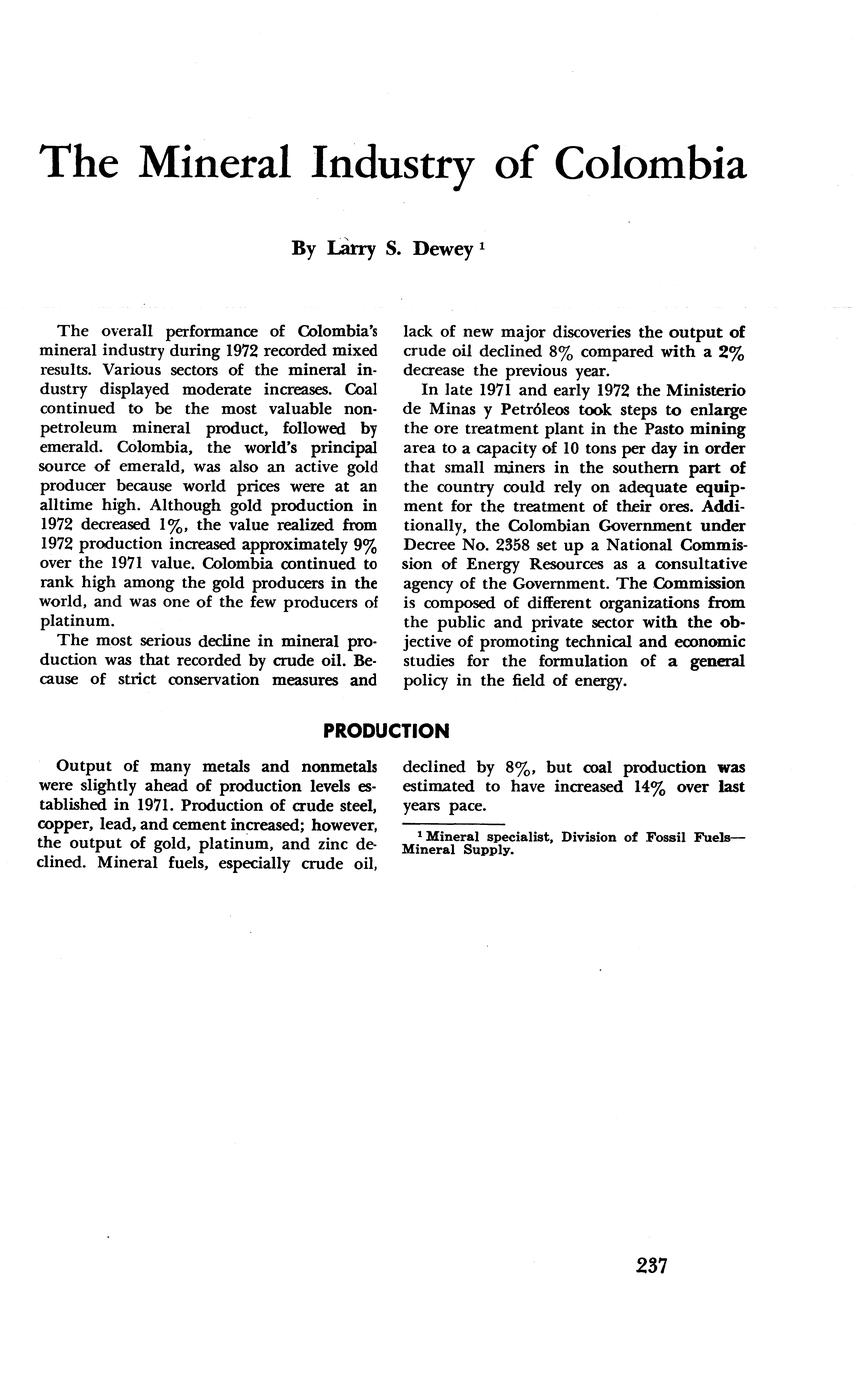 The Mineral Industry of Colombia

By Larry S. Dewey $^1$

The overall performance of Colombia's mineral industry during 1972 recorded mixed results. Various sectors of the mineral industry displayed moderate increases. Coal continued to be the most valuable nonpetroleum mineral product, followed by emerald. Colombia, the world's principal source of emerald, was also an active gold producer because world prices were at an alltime high. Although gold production in 1972 decreased 1%, the value realized from 1972 production increased approximately 9% over the 1971 value. Colombia continued to rank high among the gold producers in the world, and was one of the few producers of platinum.

The most serious decline in mineral production was that recorded by crude oil. Because of strict conservation measures and lack of new major discoveries the output of crude oil declined 8% compared with a 2% decrease the previous year.

In late 1971 and early 1972 the Ministerio de Minas y Petróleos took steps to enlarge the ore treatment plant in the Pasto mining area to a capacity of 10 tons per day in order that small miners in the southern part of the country could rely on adequate equipment for the treatment of their ores. Additionally, the Colombian Government under Decree No. 2358 set up a National Commission of Energy Resources as a consultative agency of the Government. The Commission is composed of different organizations from the public and private sector with the objective of promoting technical and economic studies for the formulation of a general policy in the field of energy.

PRODUCTION

Output of many metals and nonmetals were slightly ahead of production levels established in 1971. Production of crude steel, copper, lead, and cement increased; however, the output of gold, platinum, and zinc declined. Mineral fuels, especially crude oil, declined by 8%, but coal production was estimated to have increased 14% over last years pace.

$^1$ Mineral specialist, Division of Fossil Fuels—Mineral Supply.

237